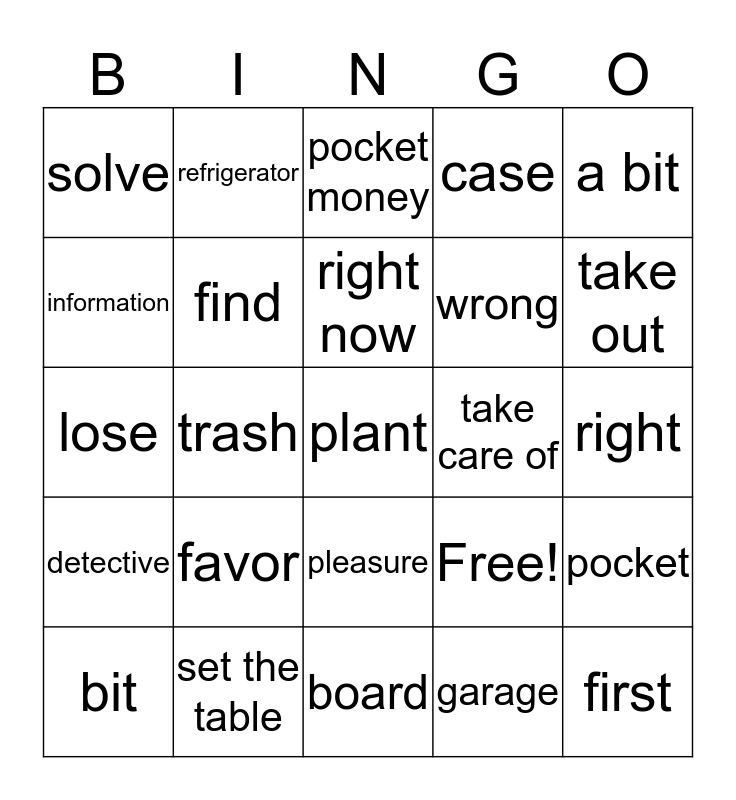 | B | I | N | G | O |
|---|---|---|---|---|
| solve | refrigerator | pocket money | case | a bit |
| information | find | right now | wrong | take out |
| lose | trash | plant | take care of | right |
| detective | favor | pleasure | Free! | pocket |
| bit | set the table | board | garage | first |